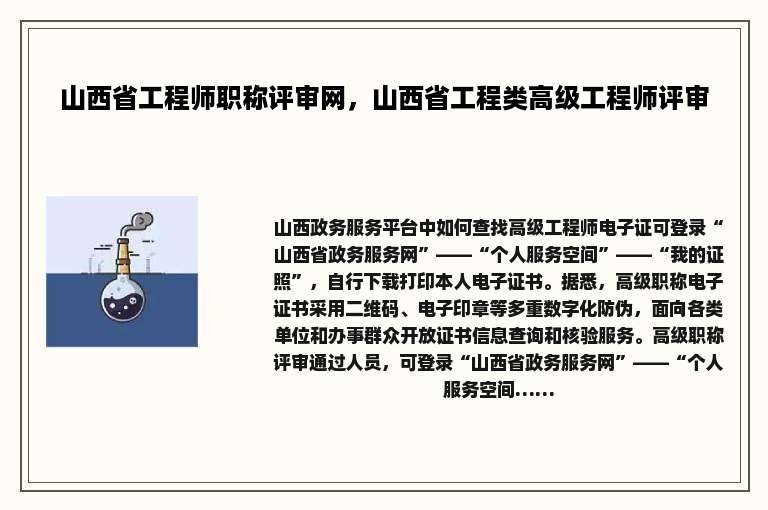 山西省工程师职称评审网，山西省工程类高级工程师评审

山西政务服务平台中如何查找高级工程师电子证可登录“山西省政务服务网”——“个人服务空间”——“我的证照”，自行下载打印本人电子证书。据悉，高级职称电子证书采用二维码、电子印章等多重数字化防伪，面向各类单位和办事群众开放证书信息查询和核验服务。高级职称评审通过人员，可登录“山西省政务服务网”——“个人服务空间......